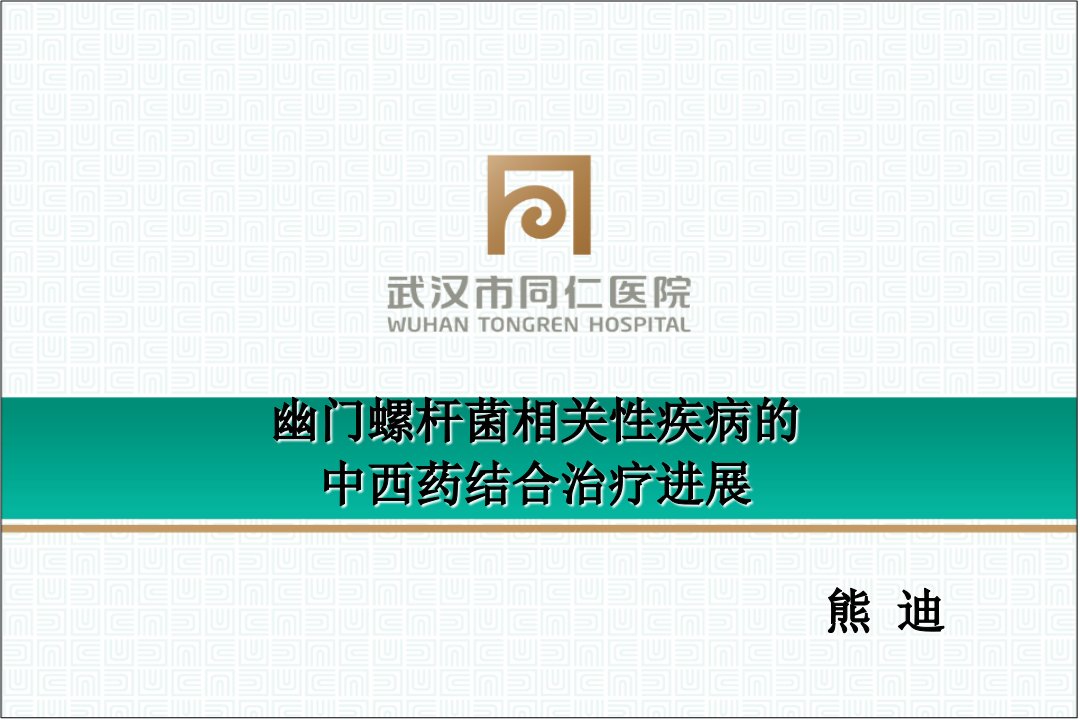 武汉市同仁医院
WUHAN TONGREN HOSPITAL

幽门螺杆菌相关性疾病的
中西药结合治疗进展

熊 迪